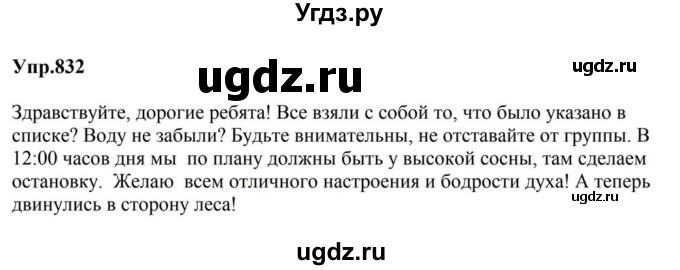 Угдз.ру

Упр.832 ugdz.ru ugdz.ru

Здравствуйте, дорогие ребята! Все взяли с собой то, что было указано в списке? Воду не забыли? Будьте внимательны, не отставайте от группы. В 12:00 часов дня мы по плану должны быть у высокой сосны, там сделаем остановку. Желаю всем отличного настроения и бодрости духа! А теперь двинулись в сторону леса!

ugdz.ru

ugdz.ru